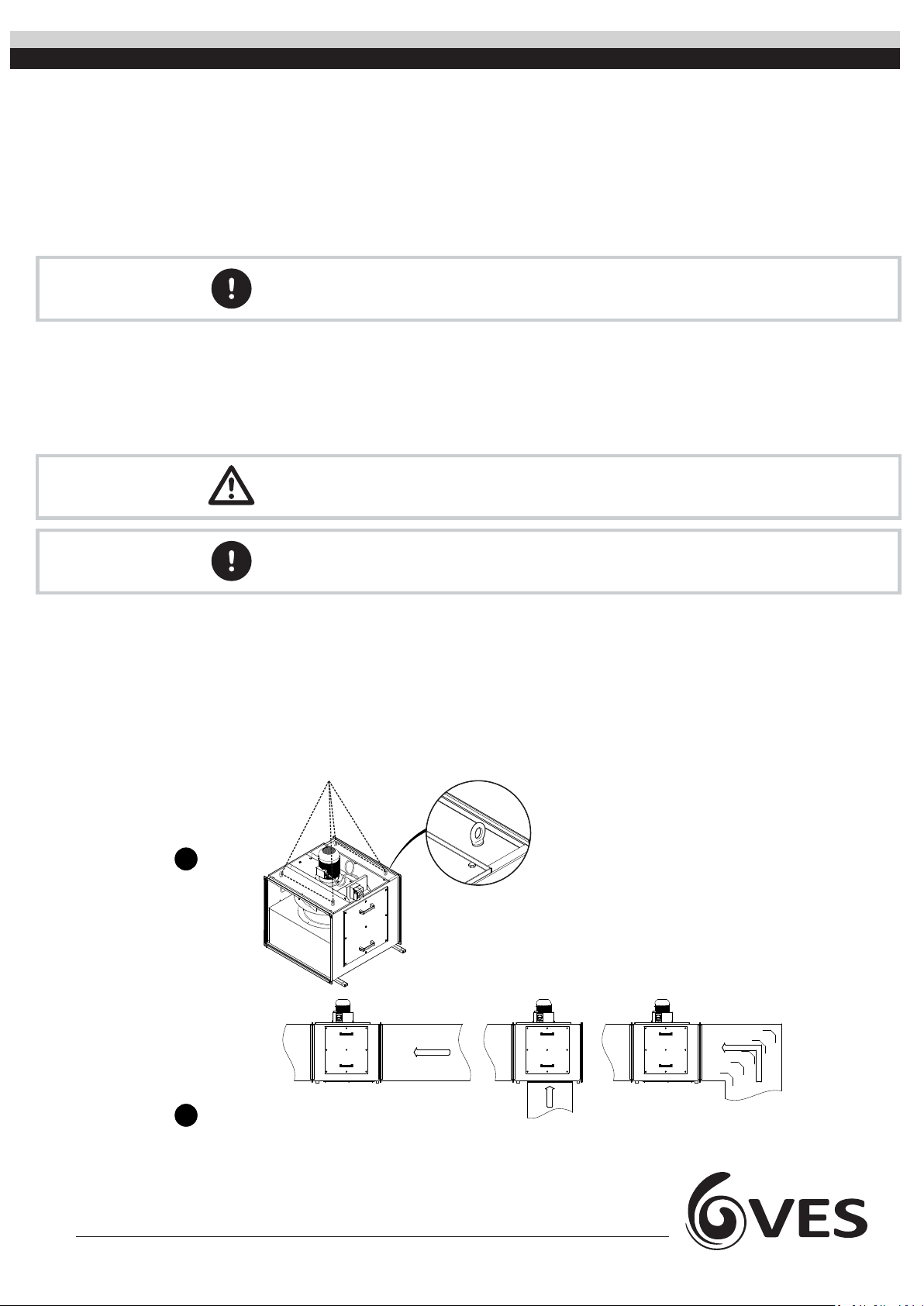 VES